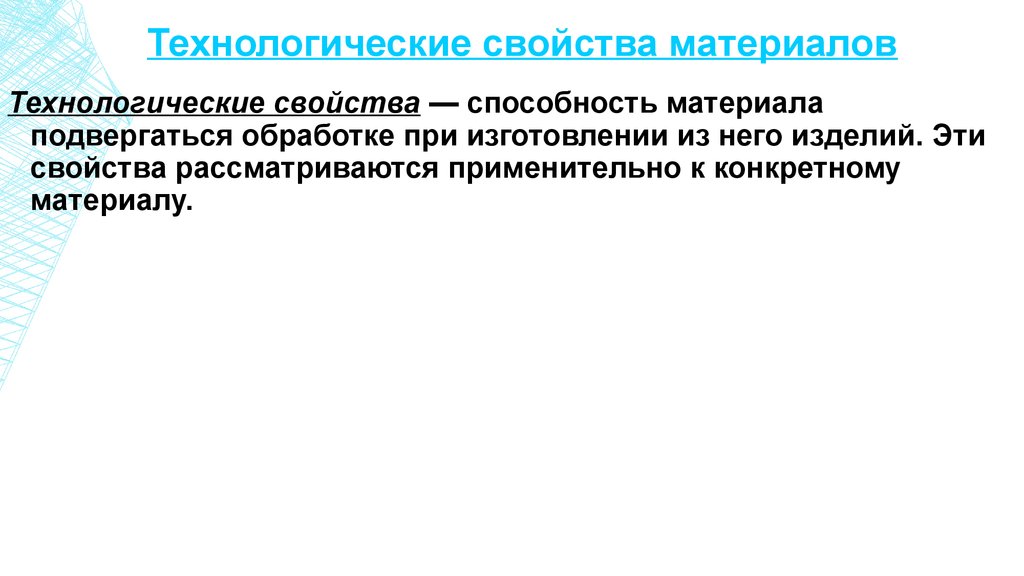 Технологические свойства материалов

Технологические свойства — способность материала подвергаться обработке при изготовлении из него изделий. Эти свойства рассматриваются применительно к конкретному материалу.